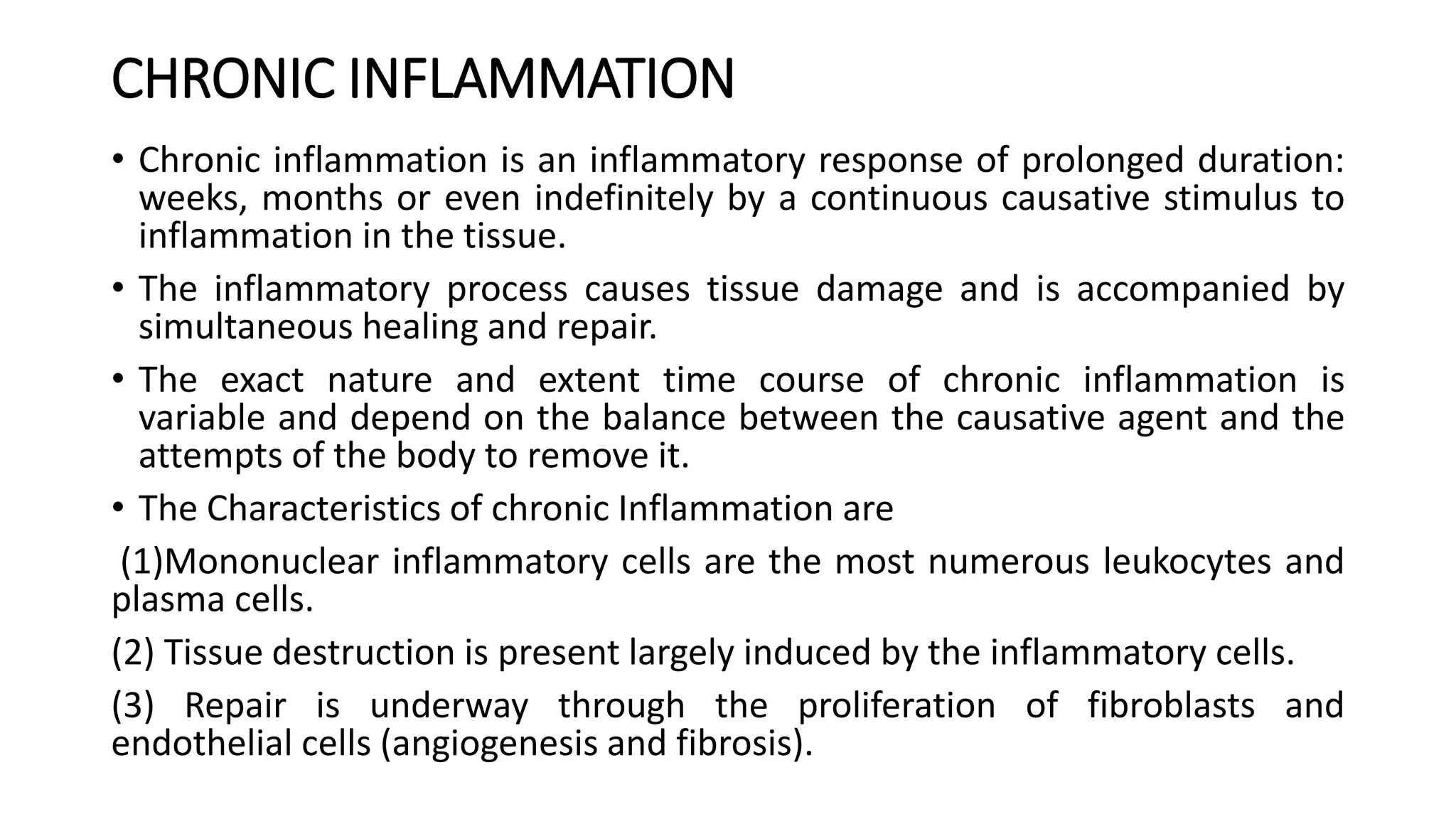 CHRONIC INFLAMMATION

• Chronic inflammation is an inflammatory response of prolonged duration: weeks, months or even indefinitely by a continuous causative stimulus to inflammation in the tissue.

• The inflammatory process causes tissue damage and is accompanied by simultaneous healing and repair.

• The exact nature and extent time course of chronic inflammation is variable and depend on the balance between the causative agent and the attempts of the body to remove it.

• The Characteristics of chronic Inflammation are

(1)Mononuclear inflammatory cells are the most numerous leukocytes and plasma cells.

(2) Tissue destruction is present largely induced by the inflammatory cells.

(3) Repair is underway through the proliferation of fibroblasts and endothelial cells (angiogenesis and fibrosis).